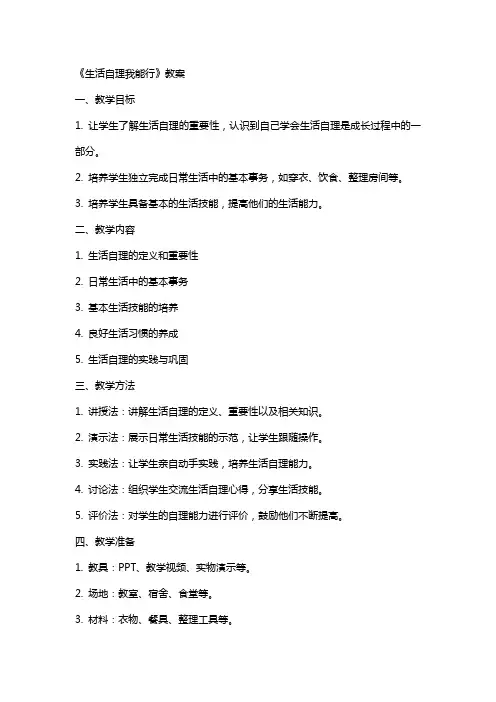 《生活自理我能行》教案

一、教学目标

1. 让学生了解生活自理的重要性，认识到自己学会生活自理是成长过程中的一部分。

2. 培养学生独立完成日常生活中的基本事务，如穿衣、饮食、整理房间等。

3. 培养学生具备基本的生活技能，提高他们的生活能力。

二、教学内容

1. 生活自理的定义和重要性

2. 日常生活中的基本事务

3. 基本生活技能的培养

4. 良好生活习惯的养成

5. 生活自理的实践与巩固

三、教学方法

1. 讲授法：讲解生活自理的定义、重要性以及相关知识。

2. 演示法：展示日常生活技能的示范，让学生跟随操作。

3. 实践法：让学生亲自动手实践，培养生活自理能力。

4. 讨论法：组织学生交流生活自理心得，分享生活技能。

5. 评价法：对学生的自理能力进行评价，鼓励他们不断提高。

四、教学准备

1. 教具：PPT、教学视频、实物演示等。

2. 场地：教室、宿舍、食堂等。

3. 材料：衣物、餐具、整理工具等。